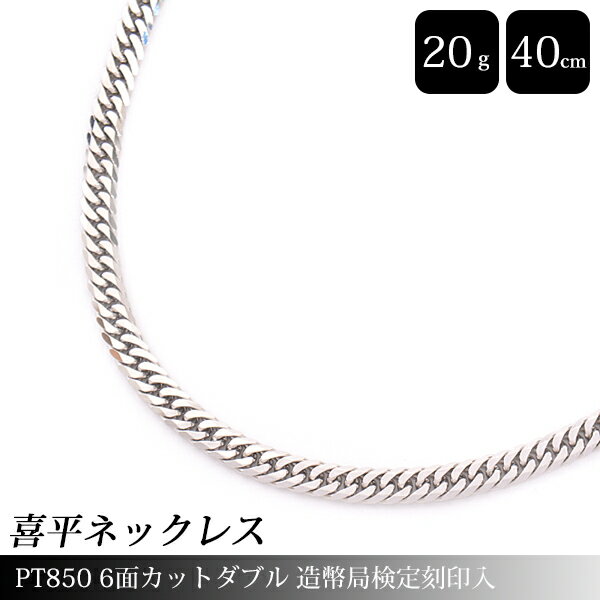 20g 40cm

喜平ネックレス

PT850 6面カットダブル 造幣局検定刻印入